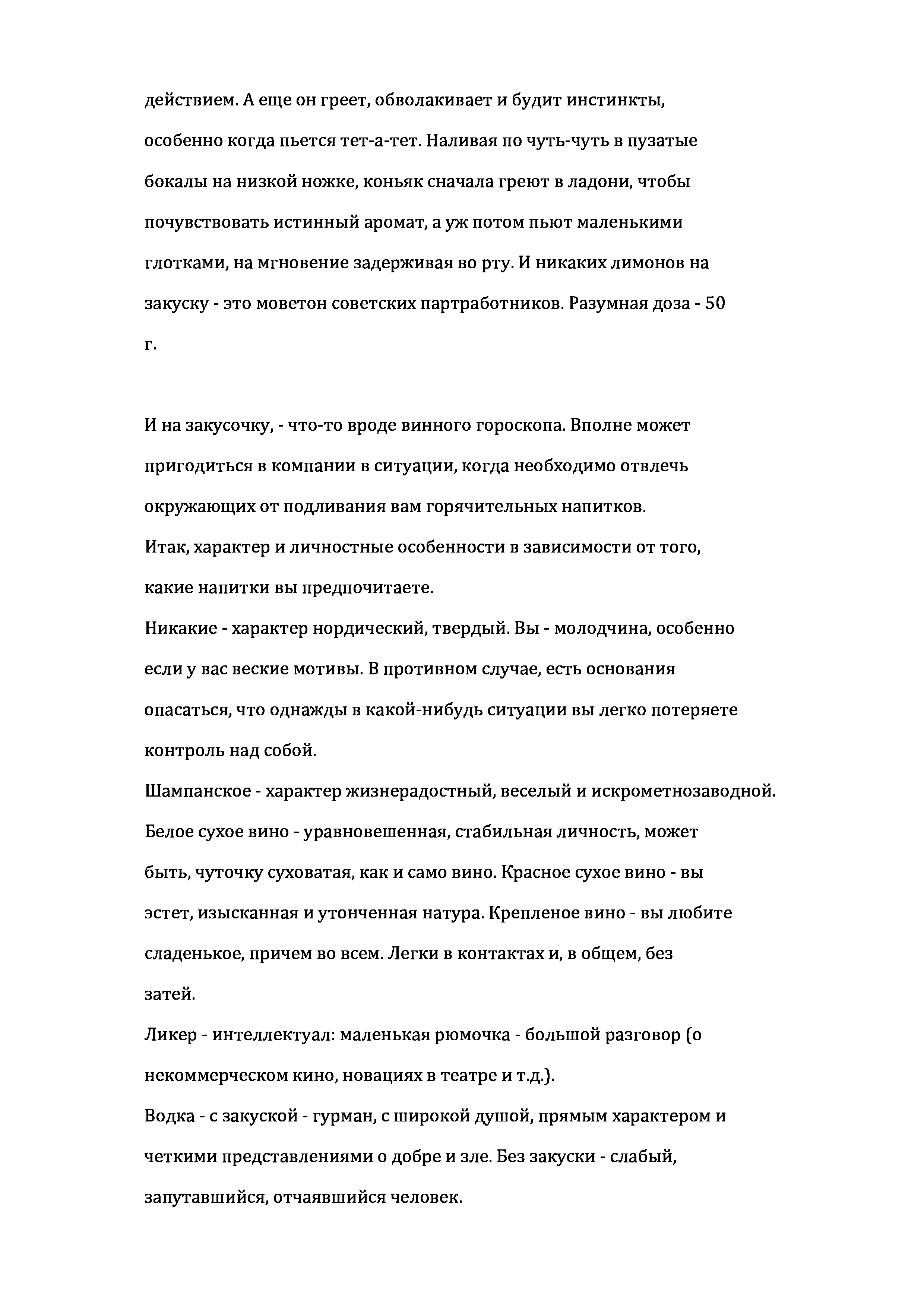 действием. А еще он греет, обволакивает и будит инстинкты, особенно когда пьется тет-а-тет. Наливая по чуть-чуть в пузатые бокалы на низкой ножке, коньяк сначала греют в ладони, чтобы почувствовать истинный аромат, а уж потом пьют маленькими глотками, на мгновение задерживая во рту. И никаких лимонов на закуску - это моветон советских партработников. Разумная доза - 50 г.

И на закусочку, - что-то вроде винного гороскопа. Вполне может пригодиться в компании в ситуации, когда необходимо отвлечь окружающих от подливания вам горячительных напитков.
Итак, характер и личностные особенности в зависимости от того, какие напитки вы предпочитаете.
Никакие - характер нордический, твердый. Вы - молодчина, особенно если у вас веские мотивы. В противном случае, есть основания опасаться, что однажды в какой-нибудь ситуации вы легко потеряете контроль над собой.
Шампанское - характер жизнерадостный, веселый и искрометнозаводной.
Белое сухое вино - уравновешенная, стабильная личность, может быть, чуточку суховатая, как и само вино. Красное сухое вино - вы эстет, изысканная и утонченная натура. Крепленое вино - вы любите сладенькое, причем во всем. Легки в контактах и, в общем, без затей.
Ликер - интеллектуал: маленькая рюмочка - большой разговор (о некоммерческом кино, новациях в театре и т.д.).
Водка - с закуской - гурман, с широкой душой, прямым характером и четкими представлениями о добре и зле. Без закуски - слабый, запутавшийся, отчаявшийся человек.